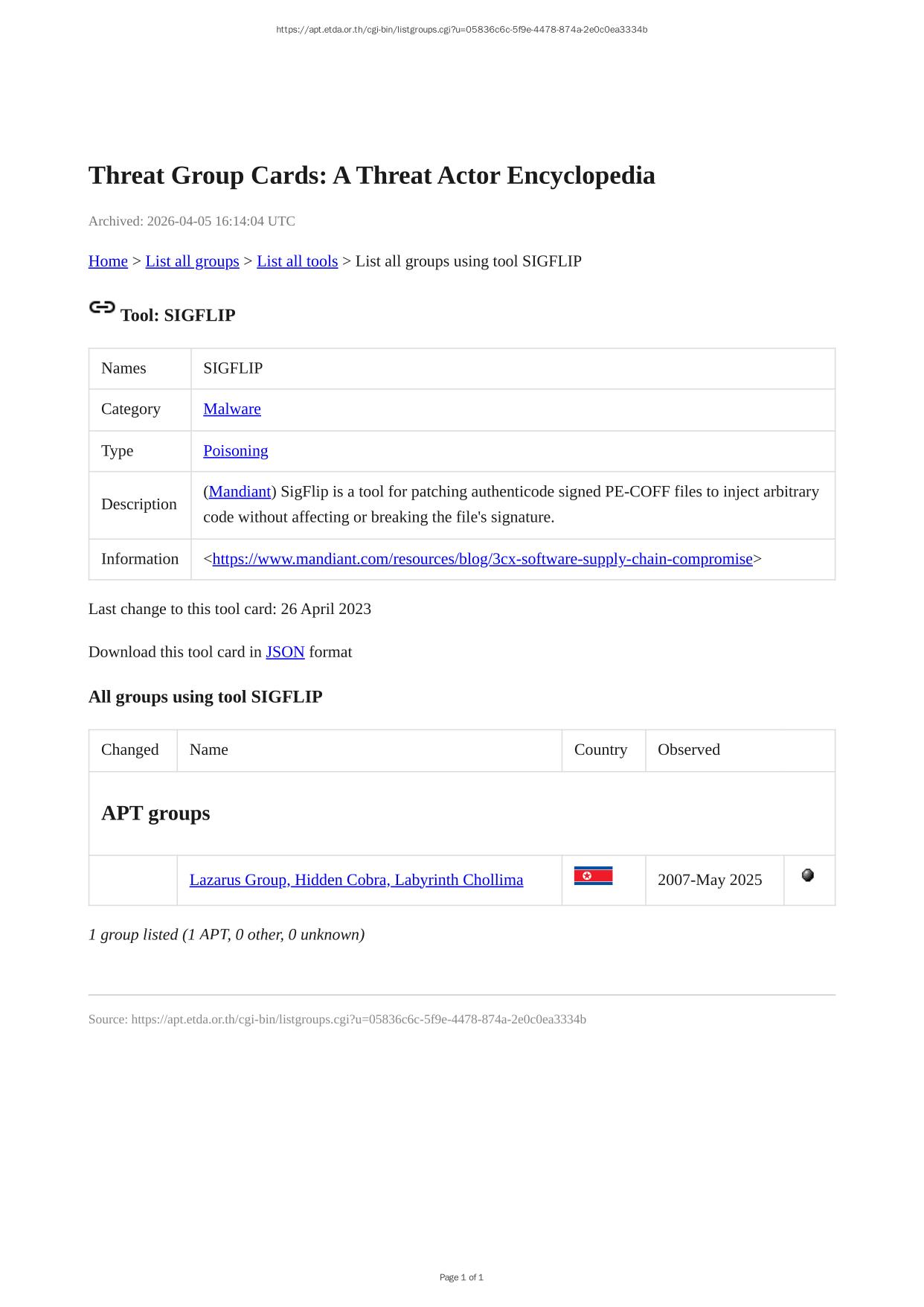 https://apt.etda.or.th/cgi-bin/listgroups.cgi?u=05836c6c-5f9e-4478-874a-2e0c0ea3334b

Threat Group Cards: A Threat Actor Encyclopedia

Archived: 2026-04-05 16:14:04 UTC

Home > List all groups > List all tools > List all groups using tool SIGFLIP

Tool: SIGFLIP

| Names | SIGFLIP |
|---|---|
| Category | Malware |
| Type | Poisoning |
| Description | (Mandiant) SigFlip is a tool for patching authenticode signed PE-COFF files to inject arbitrary code without affecting or breaking the file's signature. |
| Information | <https://www.mandiant.com/resources/blog/3cx-software-supply-chain-compromise> |

Last change to this tool card: 26 April 2023

Download this tool card in JSON format

All groups using tool SIGFLIP

| Changed | Name | Country | Observed | |
|---|---|---|---|---|
| APT groups | | | | |
| | Lazarus Group, Hidden Cobra, Labyrinth Chollima | | 2007-May 2025 | |

1 group listed (1 APT, 0 other, 0 unknown)

Source: https://apt.etda.or.th/cgi-bin/listgroups.cgi?u=05836c6c-5f9e-4478-874a-2e0c0ea3334b

Page 1 of 1